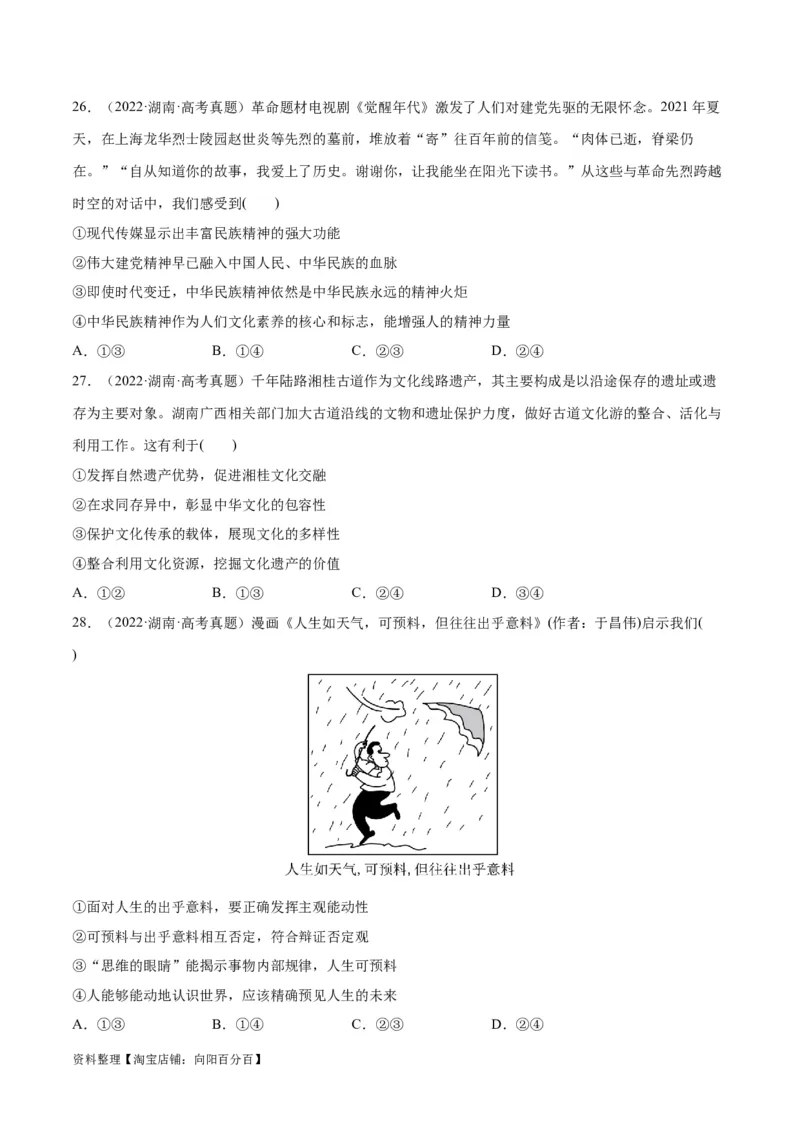 26．（2022·湖南·高考真题）革命题材电视剧《觉醒年代》激发了人们对建党先驱的无限怀念。2021年夏天，在上海龙华烈士陵园赵世炎等先烈的墓前，堆放着“寄”往百年前的信笺。“肉体已逝，脊梁仍在。”“自从知道你的故事，我爱上了历史。谢谢你，让我能坐在阳光下读书。”从这些与革命先烈跨越时空的对话中，我们感受到(　　)

①现代传媒显示出丰富民族精神的强大功能

②伟大建党精神早已融入中国人民、中华民族的血脉

③即使时代变迁，中华民族精神依然是中华民族永远的精神火炬

④中华民族精神作为人们文化素养的核心和标志，能增强人的精神力量

A．①③　　B．①④　　C．②③　　D．②④

27．（2022·湖南·高考真题）千年陆路湘桂古道作为文化线路遗产，其主要构成是以沿途保存的遗址或遗存为主要对象。湖南广西相关部门加大古道沿线的文物和遗址保护力度，做好古道文化游的整合、活化与利用工作。这有利于(　　)

①发挥自然遗产优势，促进湘桂文化交融

②在求同存异中，彰显中华文化的包容性

③保护文化传承的载体，展现文化的多样性

④整合利用文化资源，挖掘文化遗产的价值

A．①②　　B．①③　　C．②④　　D．③④

28．（2022·湖南·高考真题）漫画《人生如天气，可预料，但往往出乎意料》(作者：于昌伟)启示我们(　　)

人生如天气,可预料,但往往出乎意料

①面对人生的出乎意料，要正确发挥主观能动性

②可预料与出乎意料相互否定，符合辩证否定观

③“思维的眼睛”能揭示事物内部规律，人生可预料

④人能够能动地认识世界，应该精确预见人生的未来

A．①③　　B．①④　　C．②③　　D．②④

资料整理【淘宝店铺：向阳百分百】